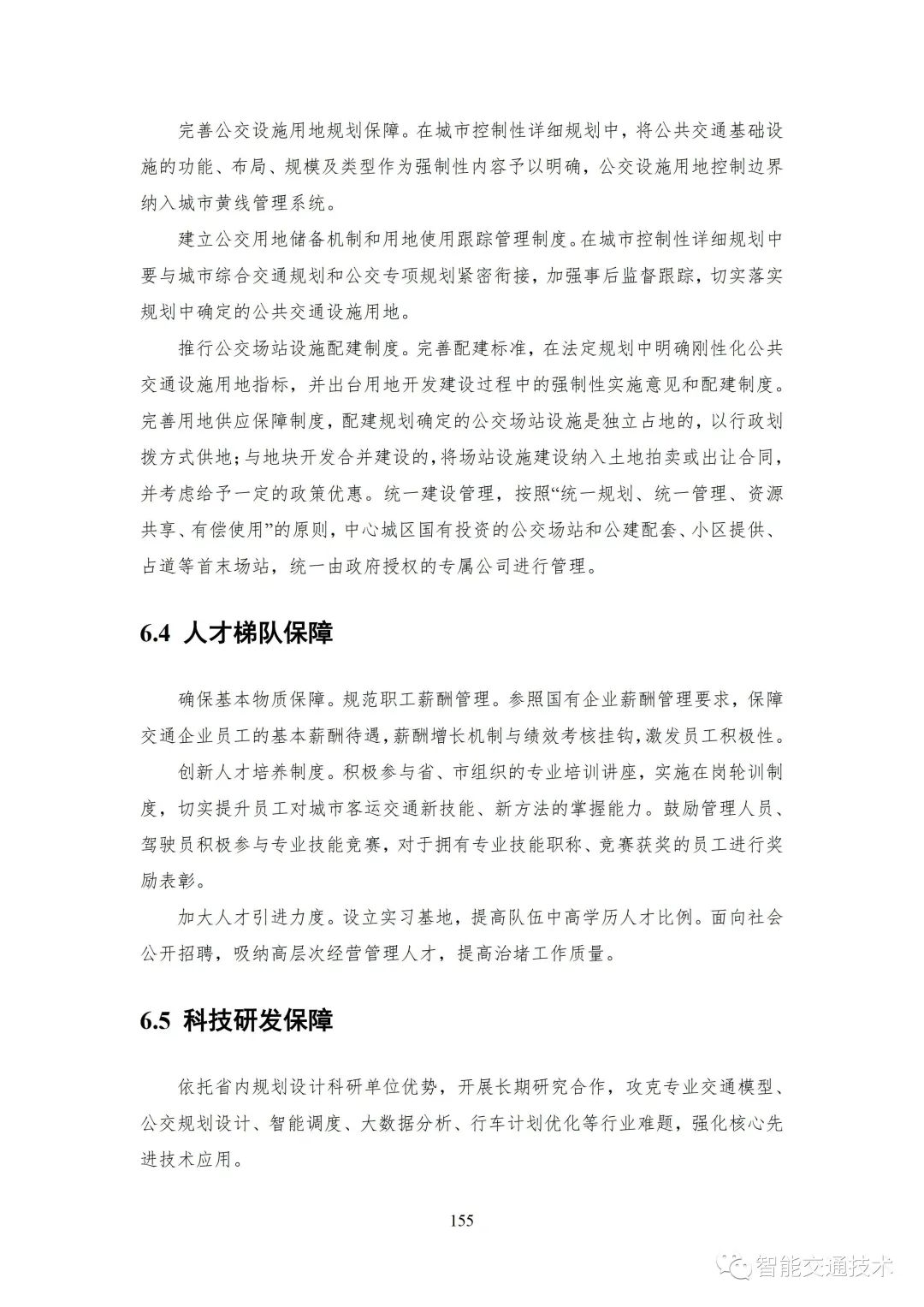 完善公交设施用地规划保障。在城市控制性详细规划中，将公共交通基础设施的功能、布局、规模及类型作为强制性内容予以明确，公交设施用地控制边界纳入城市黄线管理系统。

建立公交用地储备机制和用地使用跟踪管理制度。在城市控制性详细规划中要与城市综合交通规划和公交专项规划紧密衔接，加强事后监督跟踪，切实落实规划中确定的公共交通设施用地。

推行公交场站设施配建制度。完善配建标准，在法定规划中明确刚性化公共交通设施用地指标，并出台用地开发建设过程中的强制性实施意见和配建制度。完善用地供应保障制度，配建规划确定的公交场站设施是独立占地的，以行政划拨方式供地；与地块开发合并建设的，将场站设施建设纳入土地拍卖或出让合同，并考虑给予一定的政策优惠。统一建设管理，按照“统一规划、统一管理、资源共享、有偿使用”的原则，中心城区国有投资的公交场站和公建配套、小区提供、占道等首末场站，统一由政府授权的专属公司进行管理。

6.4 人才梯队保障

确保基本物质保障。规范职工薪酬管理。参照国有企业薪酬管理要求，保障交通企业员工的基本薪酬待遇，薪酬增长机制与绩效考核挂钩，激发员工积极性。

创新人才培养制度。积极参与省、市组织的专业培训讲座，实施在岗轮训制度，切实提升员工对城市客运交通新技能、新方法的掌握能力。鼓励管理人员、驾驶员积极参与专业技能竞赛，对于拥有专业技能职称、竞赛获奖的员工进行奖励表彰。

加大人才引进力度。设立实习基地，提高队伍中高学历人才比例。面向社会公开招聘，吸纳高层次经营管理人才，提高治堵工作质量。

6.5 科技研发保障

依托省内规划设计科研单位优势，开展长期研究合作，攻克专业交通模型、公交规划设计、智能调度、大数据分析、行车计划优化等行业难题，强化核心先进技术应用。

155

智能交通技术